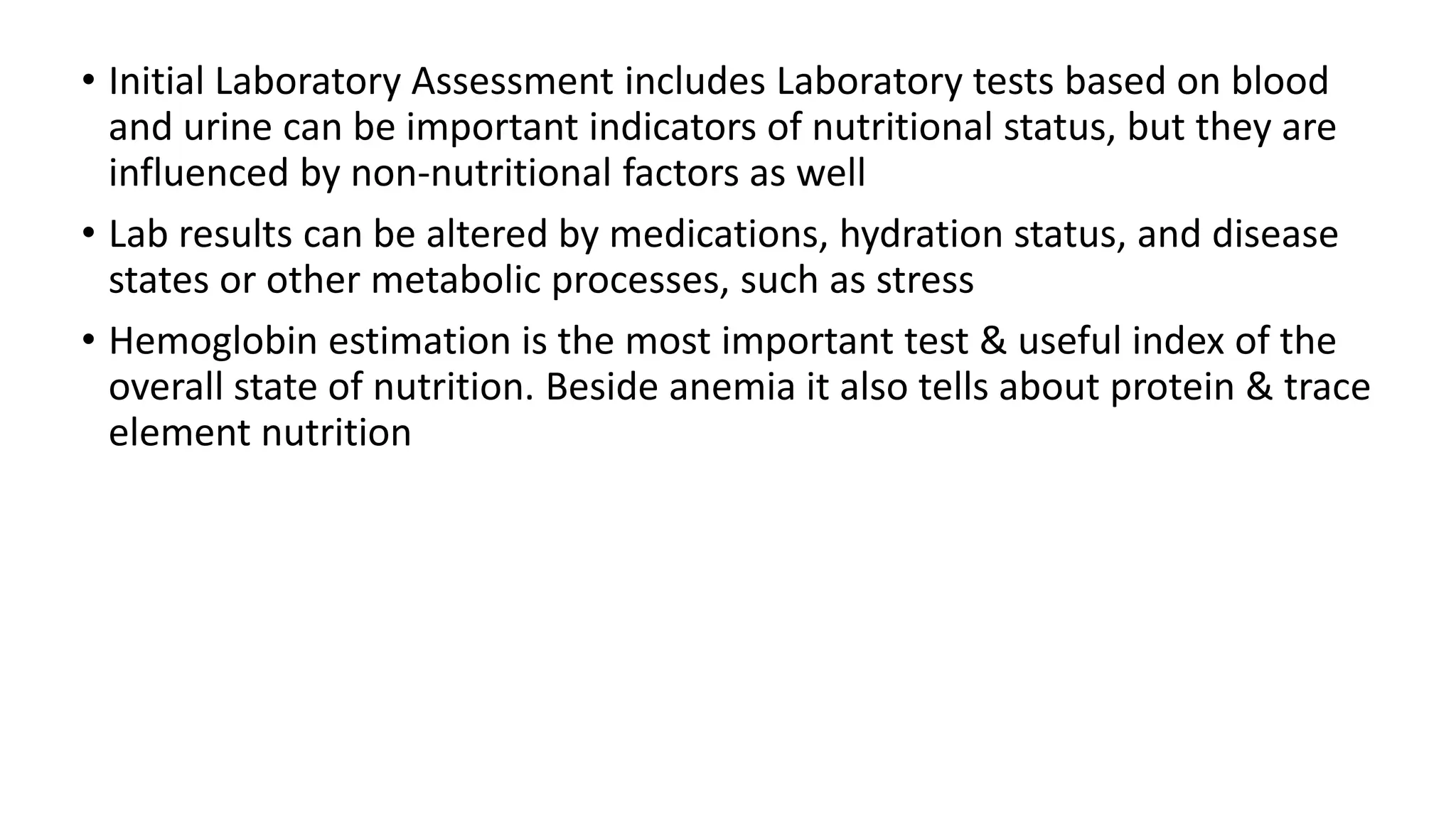 • Initial Laboratory Assessment includes Laboratory tests based on blood and urine can be important indicators of nutritional status, but they are influenced by non-nutritional factors as well

• Lab results can be altered by medications, hydration status, and disease states or other metabolic processes, such as stress

• Hemoglobin estimation is the most important test & useful index of the overall state of nutrition. Beside anemia it also tells about protein & trace element nutrition